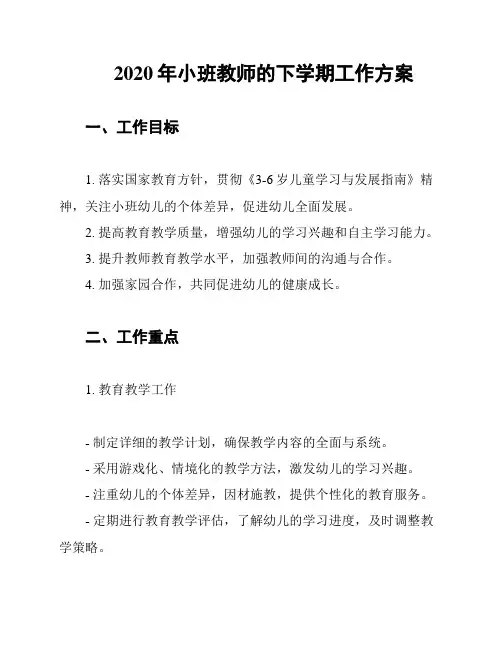 2020 年小班教师的下学期工作方案

一、工作目标

1. 落实国家教育方针，贯彻《3-6 岁儿童学习与发展指南》精神，关注小班幼儿的个体差异，促进幼儿全面发展。

2. 提高教育教学质量，增强幼儿的学习兴趣和自主学习能力。

3. 提升教师教育教学水平，加强教师间的沟通与合作。

4. 加强家园合作，共同促进幼儿的健康成长。

二、工作重点

1. 教育教学工作

- 制定详细的教学计划，确保教学内容的全面与系统。

- 采用游戏化、情境化的教学方法，激发幼儿的学习兴趣。

- 注重幼儿的个体差异，因材施教，提供个性化的教育服务。

- 定期进行教育教学评估，了解幼儿的学习进度，及时调整教学策略。